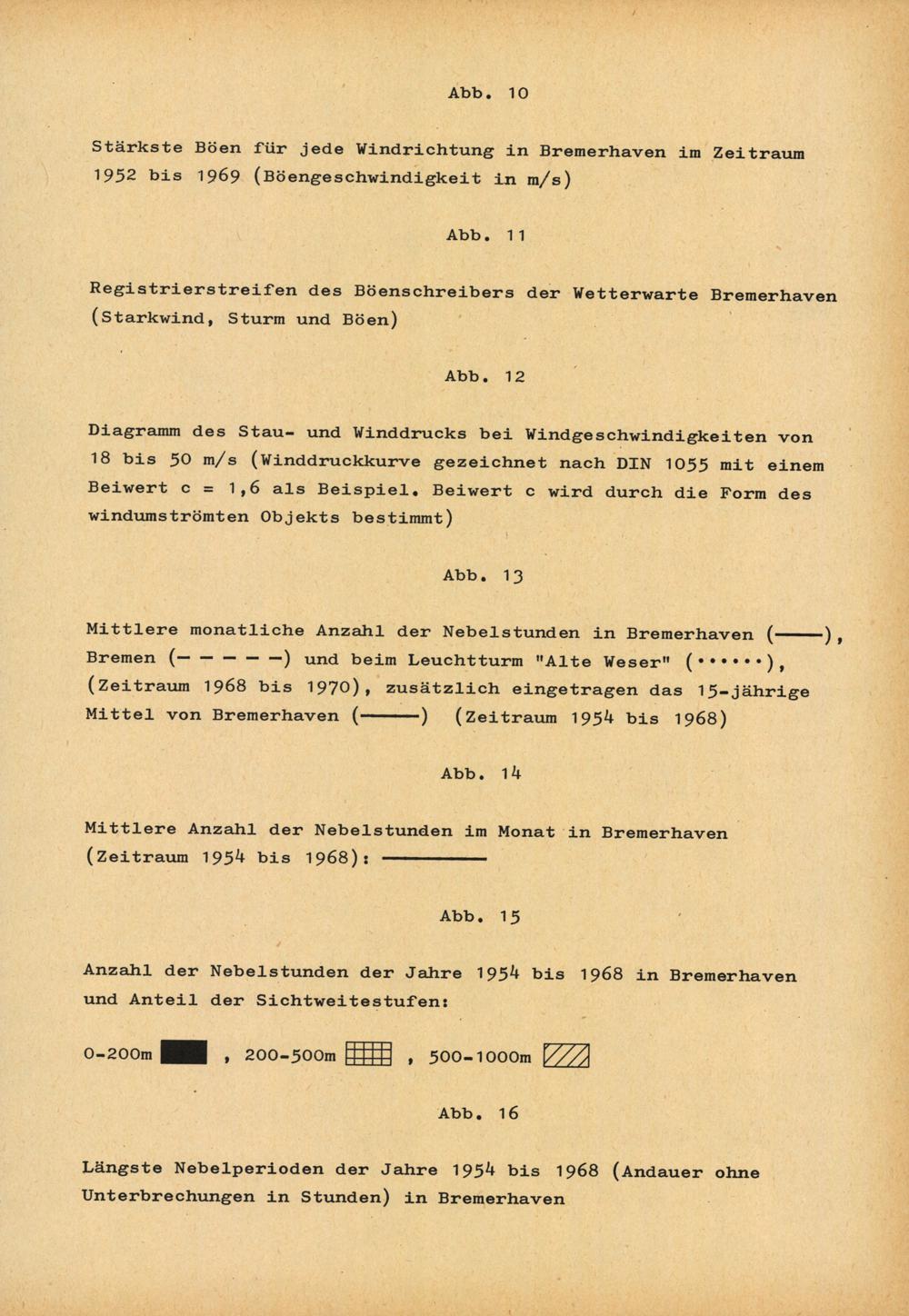 Abb. 10

Stärkste Böen für jede Windrichtung in Bremerhaven im Zeitraum 1952 bis 1969 (Böengeschwindigkeit in m/s)

Abb. 11

Registrierstreifen des Böenschreibers der Wetterwarte Bremerhaven (Starkwind, Sturm und Böen)

Abb. 12

Diagramm des Stau- und Winddrucks bei Windgeschwindigkeiten von 18 bis 50 m/s (Winddruckkurve gezeichnet nach DIN 1055 mit einem Beiwert c = 1,6 als Beispiel. Beiwert c wird durch die Form des windumströmten Objekts bestimmt)

Abb. 13

Mittlere monatliche Anzahl der Nebelstunden in Bremerhaven (———), Bremen (— — — — —) und beim Leuchtturm "Alte Weser" (••••••), (Zeitraum 1968 bis 1970), zusätzlich eingetragen das 15-jährige Mittel von Bremerhaven (———) (Zeitraum 1954 bis 1968)

Abb. 14

Mittlere Anzahl der Nebelstunden im Monat in Bremerhaven (Zeitraum 1954 bis 1968): ————

Abb. 15

Anzahl der Nebelstunden der Jahre 1954 bis 1968 in Bremerhaven und Anteil der Sichtweitestufen:

0-200m , 200-500m , 500-1000m

Abb. 16

Längste Nebelperioden der Jahre 1954 bis 1968 (Andauer ohne Unterbrechungen in Stunden) in Bremerhaven